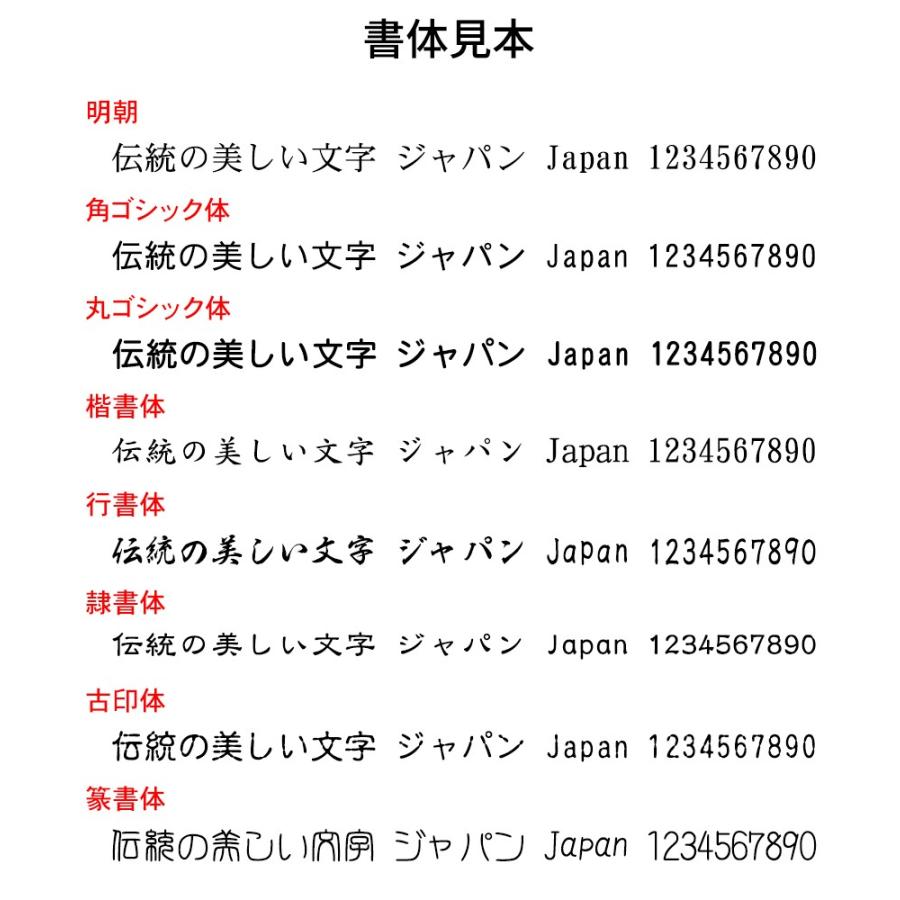 書体見本

明朝

伝統の美しい文字 ジャパン Japan 1234567890

角ゴシック体

伝統の美しい文字 ジャパン Japan 1234567890

丸ゴシック体

伝統の美しい文字 ジャパン Japan 1234567890

楷書体

伝統の美しい文字 ジャパン Japan 1234567890

行書体

伝統の美しい文字 ジャパン Japan 1234567890

隷書体

伝統の美しい文字 ジャパン Japan 1234567890

古印体

伝統の美しい文字 ジャパン Japan 1234567890

篆書体

伝統の美しい文字 ジャパン Japan 1234567890